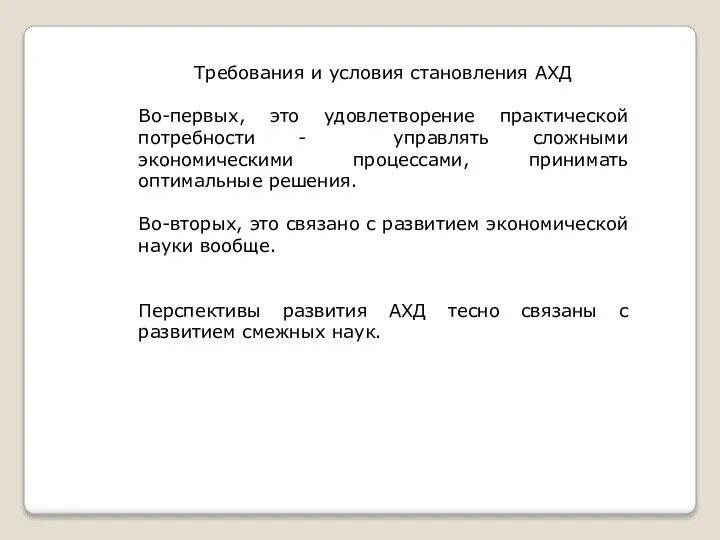 Требования и условия становления АХД

Во-первых, это удовлетворение практической потребности - управлять сложными экономическими процессами, принимать оптимальные решения.

Во-вторых, это связано с развитием экономической науки вообще.

Перспективы развития АХД тесно связаны с развитием смежных наук.